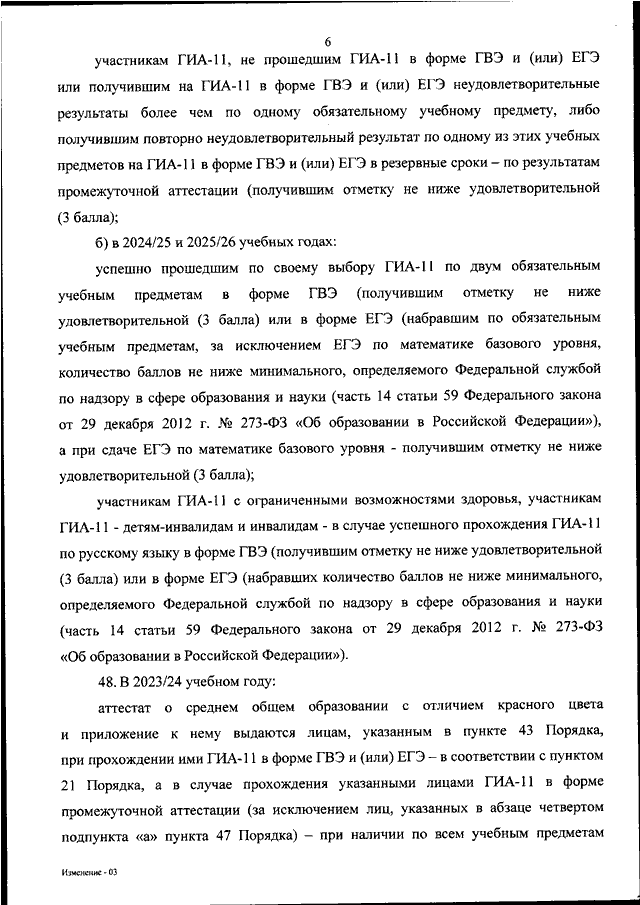 6

участникам ГИА-11, не прошедшим ГИА-11 в форме ГВЭ и (или) ЕГЭ или получившим на ГИА-11 в форме ГВЭ и (или) ЕГЭ неудовлетворительные результаты более чем по одному обязательному учебному предмету, либо получившим повторно неудовлетворительный результат по одному из этих учебных предметов на ГИА-11 в форме ГВЭ и (или) ЕГЭ в резервные сроки – по результатам промежуточной аттестации (получившим отметку не ниже удовлетворительной (3 балла);

б) в 2024/25 и 2025/26 учебных годах:

успешно прошедшим по своему выбору ГИА-11 по двум обязательным учебным предметам в форме ГВЭ (получившим отметку не ниже удовлетворительной (3 балла) или в форме ЕГЭ (набравшим по обязательным учебным предметам, за исключением ЕГЭ по математике базового уровня, количество баллов не ниже минимального, определяемого Федеральной службой по надзору в сфере образования и науки (часть 14 статьи 59 Федерального закона от 29 декабря 2012 г. № 273-ФЗ «Об образовании в Российской Федерации»), а при сдаче ЕГЭ по математике базового уровня - получившим отметку не ниже удовлетворительной (3 балла);

участникам ГИА-11 с ограниченными возможностями здоровья, участникам ГИА-11 - детям-инвалидам и инвалидам - в случае успешного прохождения ГИА-11 по русскому языку в форме ГВЭ (получившим отметку не ниже удовлетворительной (3 балла) или в форме ЕГЭ (набравших количество баллов не ниже минимального, определяемого Федеральной службой по надзору в сфере образования и науки (часть 14 статьи 59 Федерального закона от 29 декабря 2012 г. № 273-ФЗ «Об образовании в Российской Федерации»).

48. В 2023/24 учебном году:

аттестат о среднем общем образовании с отличием красного цвета и приложение к нему выдаются лицам, указанным в пункте 43 Порядка, при прохождении ими ГИА-11 в форме ГВЭ и (или) ЕГЭ – в соответствии с пунктом 21 Порядка, а в случае прохождения указанными лицами ГИА-11 в форме промежуточной аттестации (за исключением лиц, указанных в абзаце четвертом подпункта «а» пункта 47 Порядка) – при наличии по всем учебным предметам

Изменение - 03